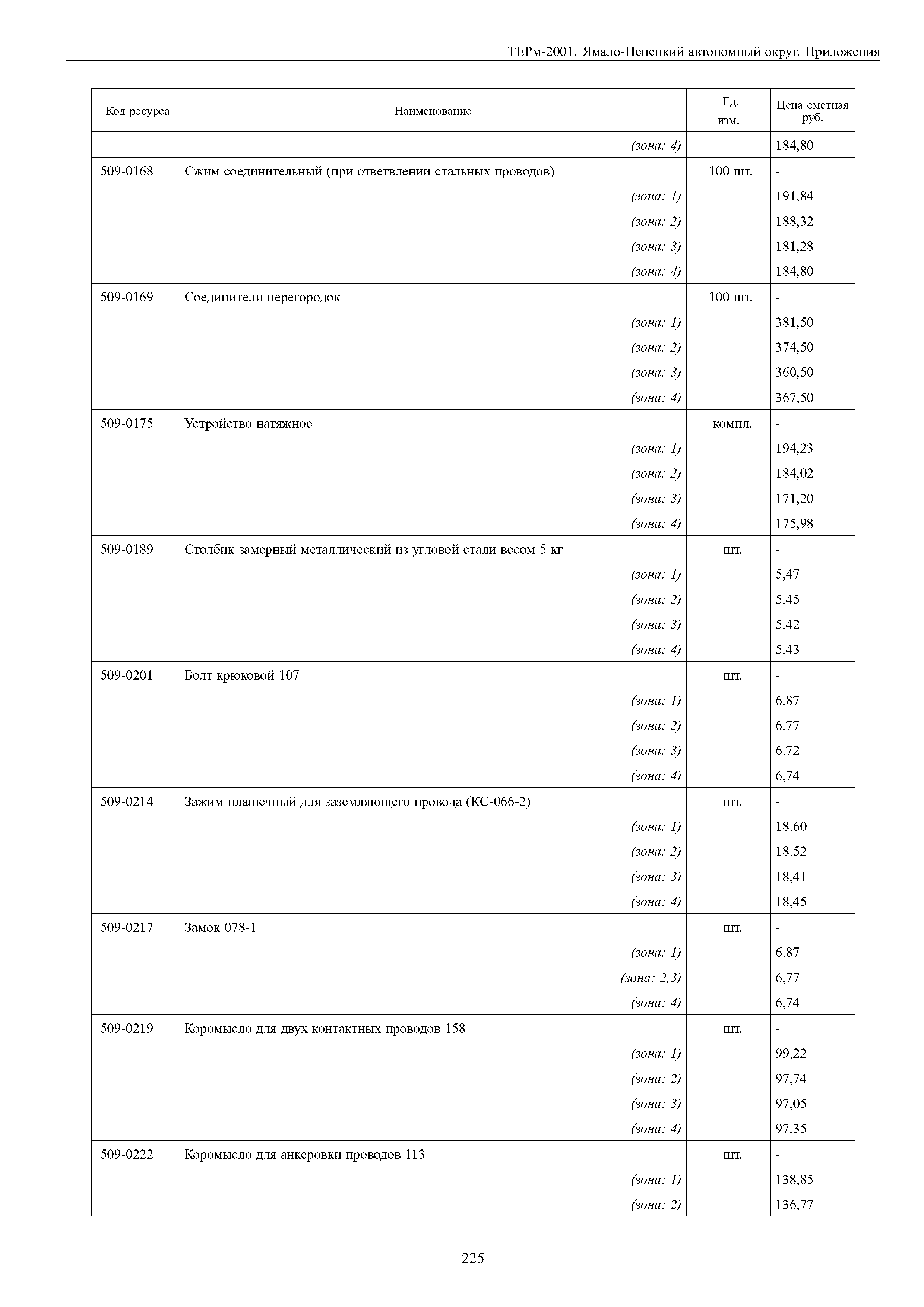 ТЕРм-2001. Ямало-Ненецкий автономный округ. Приложения

| Код ресурса | Наименование | Ед. изм. | Цена сметная руб. |
|---|---|---|---|
| | (зона: 4) | | 184,80 |
| 509-0168 | Сжим соединительный (при ответвлении стальных проводов) | 100 шт. | - |
| | (зона: 1) | | 191,84 |
| | (зона: 2) | | 188,32 |
| | (зона: 3) | | 181,28 |
| | (зона: 4) | | 184,80 |
| 509-0169 | Соединители перегородок | 100 шт. | - |
| | (зона: 1) | | 381,50 |
| | (зона: 2) | | 374,50 |
| | (зона: 3) | | 360,50 |
| | (зона: 4) | | 367,50 |
| 509-0175 | Устройство натяжное | компл. | - |
| | (зона: 1) | | 194,23 |
| | (зона: 2) | | 184,02 |
| | (зона: 3) | | 171,20 |
| | (зона: 4) | | 175,98 |
| 509-0189 | Столбик замерный металлический из угловой стали весом 5 кг | шт. | - |
| | (зона: 1) | | 5,47 |
| | (зона: 2) | | 5,45 |
| | (зона: 3) | | 5,42 |
| | (зона: 4) | | 5,43 |
| 509-0201 | Болт крюковой 107 | шт. | - |
| | (зона: 1) | | 6,87 |
| | (зона: 2) | | 6,77 |
| | (зона: 3) | | 6,72 |
| | (зона: 4) | | 6,74 |
| 509-0214 | Зажим плашечный для заземляющего провода (КС-066-2) | шт. | - |
| | (зона: 1) | | 18,60 |
| | (зона: 2) | | 18,52 |
| | (зона: 3) | | 18,41 |
| | (зона: 4) | | 18,45 |
| 509-0217 | Замок 078-1 | шт. | - |
| | (зона: 1) | | 6,87 |
| | (зона: 2,3) | | 6,77 |
| | (зона: 4) | | 6,74 |
| 509-0219 | Коромысло для двух контактных проводов 158 | шт. | - |
| | (зона: 1) | | 99,22 |
| | (зона: 2) | | 97,74 |
| | (зона: 3) | | 97,05 |
| | (зона: 4) | | 97,35 |
| 509-0222 | Коромысло для анкеровки проводов 113 | шт. | - |
| | (зона: 1) | | 138,85 |
| | (зона: 2) | | 136,77 |

225